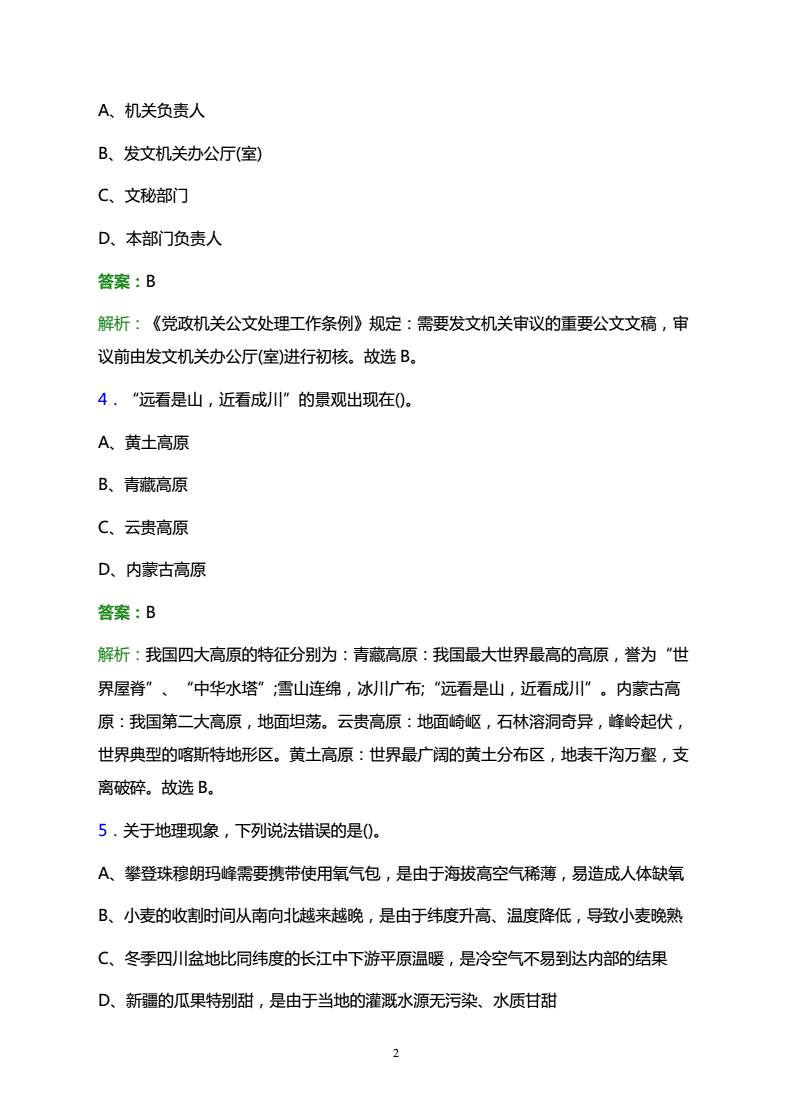 A、机关负责人

B、发文机关办公厅(室)

C、文秘部门

D、本部门负责人

答案：B

解析：《党政机关公文处理工作条例》规定：需要发文机关审议的重要公文文稿，审议前由发文机关办公厅(室)进行初核。故选 B。

4．“远看是山，近看成川”的景观出现在()。

A、黄土高原

B、青藏高原

C、云贵高原

D、内蒙古高原

答案：B

解析：我国四大高原的特征分别为：青藏高原：我国最大世界最高的高原，誉为“世界屋脊”、“中华水塔”;雪山连绵，冰川广布;“远看是山，近看成川”。内蒙古高原：我国第二大高原，地面坦荡。云贵高原：地面崎岖，石林溶洞奇异，峰岭起伏，世界典型的喀斯特地形区。黄土高原：世界最广阔的黄土分布区，地表千沟万壑，支离破碎。故选 B。

5．关于地理现象，下列说法错误的是()。

A、攀登珠穆朗玛峰需要携带使用氧气包，是由于海拔高空气稀薄，易造成人体缺氧

B、小麦的收割时间从南向北越来越晚，是由于纬度升高、温度降低，导致小麦晚熟

C、冬季四川盆地比同纬度的长江中下游平原温暖，是冷空气不易到达内部的结果

D、新疆的瓜果特别甜，是由于当地的灌溉水源无污染、水质甘甜

2